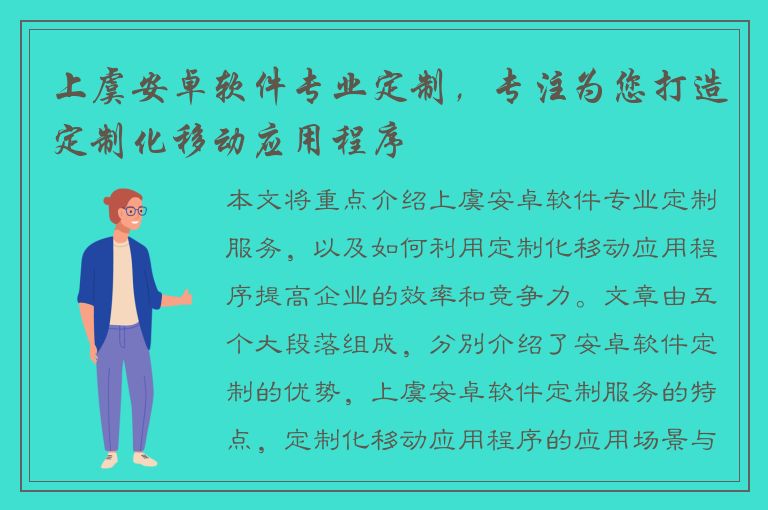 上虞安卓软件专业定制，专注为您打造定制化移动应用程序

本文将重点介绍上虞安卓软件专业定制服务，以及如何利用定制化移动应用程序提高企业的效率和竞争力。文章由五个大段落组成，分别介绍了安卓软件定制的优势，上虞安卓软件定制服务的特点，定制化移动应用程序的应用场景与